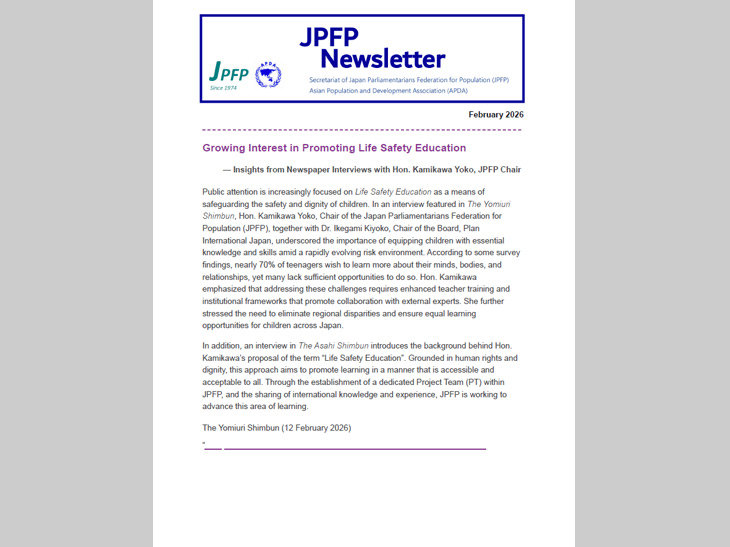 JPFP Since 1974

APDA

JPFP Newsletter

Secretariat of Japan Parliamentarians Federation for Population (JPFP)
Asian Population and Development Association (APDA)

February 2026

Growing Interest in Promoting Life Safety Education

— Insights from Newspaper Interviews with Hon. Kamikawa Yoko, JPFP Chair

Public attention is increasingly focused on Life Safety Education as a means of safeguarding the safety and dignity of children. In an interview featured in The Yomiuri Shimbun, Hon. Kamikawa Yoko, Chair of the Japan Parliamentarians Federation for Population (JPFP), together with Dr. Ikegami Kiyoko, Chair of the Board, Plan International Japan, underscored the importance of equipping children with essential knowledge and skills amid a rapidly evolving risk environment. According to some survey findings, nearly 70% of teenagers wish to learn more about their minds, bodies, and relationships, yet many lack sufficient opportunities to do so. Hon. Kamikawa emphasized that addressing these challenges requires enhanced teacher training and institutional frameworks that promote collaboration with external experts. She further stressed the need to eliminate regional disparities and ensure equal learning opportunities for children across Japan.

In addition, an interview in The Asahi Shimbun introduces the background behind Hon. Kamikawa's proposal of the term "Life Safety Education". Grounded in human rights and dignity, this approach aims to promote learning in a manner that is accessible and acceptable to all. Through the establishment of a dedicated Project Team (PT) within JPFP, and the sharing of international knowledge and experience, JPFP is working to advance this area of learning.

The Yomiuri Shimbun (12 February 2026)